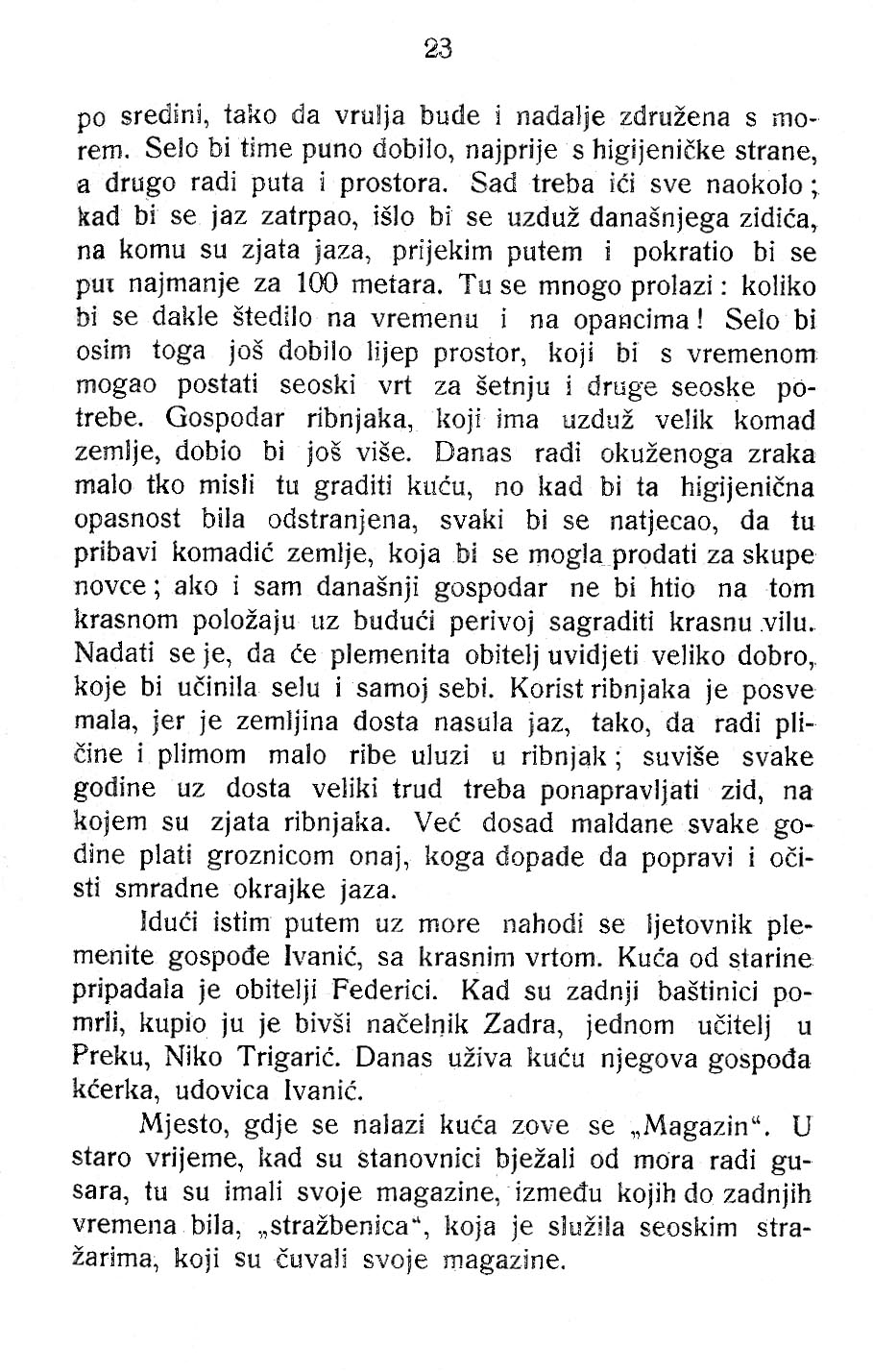 23

po sredini, tako da vrulja bude i nadalje združena s morem. Selo bi time puno dobilo, najprije s higijeničke strane, a drugo radi puta i prostora. Sad treba ići sve naokolo; kad bi se jaz zatrpao, išlo bi se uzduž današnjega zidića, na komu su zjata jaza, prijekim putem i pokratio bi se put najmanje za 100 metara. Tu se mnogo prolazi: koliko bi se dakle štedilo na vremenu i na opancima! Selo bi osim toga još dobilo lijep prostor, koji bi s vremenom mogao postati seoski vrt za šetnju i druge seoske potrebe. Gospodar ribnjaka, koji ima uzduž velik komad zemlje, dobio bi još više. Danas radi okuženoga zraka malo tko misli tu graditi kuću, no kad bi ta higijenična opasnost bila odstranjena, svaki bi se natjecao, da tu pribavi komadić zemlje, koja bi se mogla prodati za skupe novce; ako i sam današnji gospodar ne bi htio na tom krasnom položaju uz budući perivoj sagraditi krasnu vilu. Nadati se je, da će plemenita obitelj uvidjeti veliko dobro, koje bi učinila selu i samoj sebi. Korist ribnjaka je posve mala, jer je zemljina dosta nasula jaz, tako, da radi pličine i plimom malo ribe uluzi u ribnjak; suviše svake godine uz dosta veliki trud treba ponapravljati zid, na kojem su zjata ribnjaka. Već dosad maldane svake godine plati groznicom onaj, koga dopade da popravi i očisti smradne okrajke jaza.

Idući istim putem uz more nahodi se ljetovnik plemenite gospođe Ivanić, sa krasnim vrtom. Kuća od starine pripadala je obitelji Federici. Kad su zadnji baštinici pomrli, kupio ju je bivši načelnik Zadra, jednom učitelj u Preku, Niko Trigarić. Danas uživa kuću njegova gospođa kćerka, udovica Ivanić.

Mjesto, gdje se nalazi kuća zove se „Magazin“. U staro vrijeme, kad su stanovnici bježali od mora radi gusara, tu su imali svoje magazine, između kojih do zadnjih vremena bila, „stražbenica“, koja je služila seoskim stražarima, koji su čuvali svoje magazine.